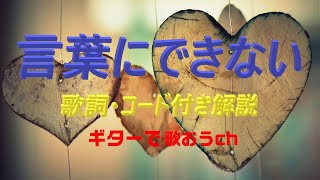 言葉にできない

歌詞・コード付き解説

ギターで歌おうch